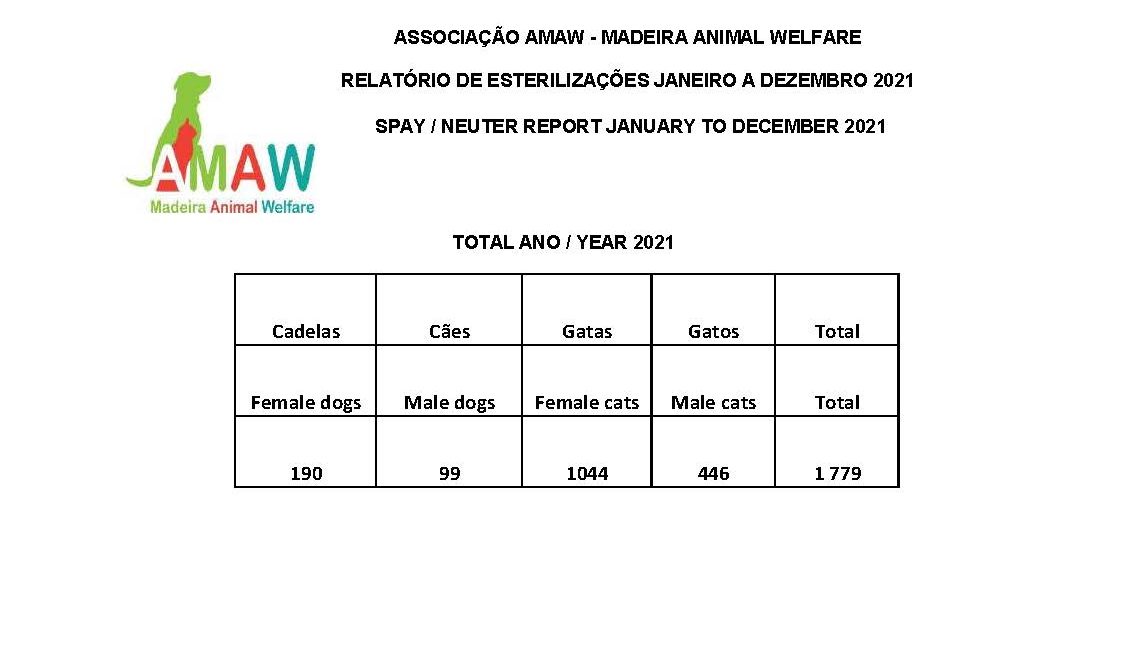 ASSOCIAÇÃO AMAW - MADEIRA ANIMAL WELFARE

RELATÓRIO DE ESTERILIZAÇÕES JANEIRO A DEZEMBRO 2021

SPAY / NEUTER REPORT JANUARY TO DECEMBER 2021

AMAW
Madeira Animal Welfare

TOTAL ANO / YEAR 2021

| Cadelas | Cães | Gatas | Gatos | Total |
|---|---|---|---|---|
| Female dogs | Male dogs | Female cats | Male cats | Total |
| 190 | 99 | 1044 | 446 | 1 779 |